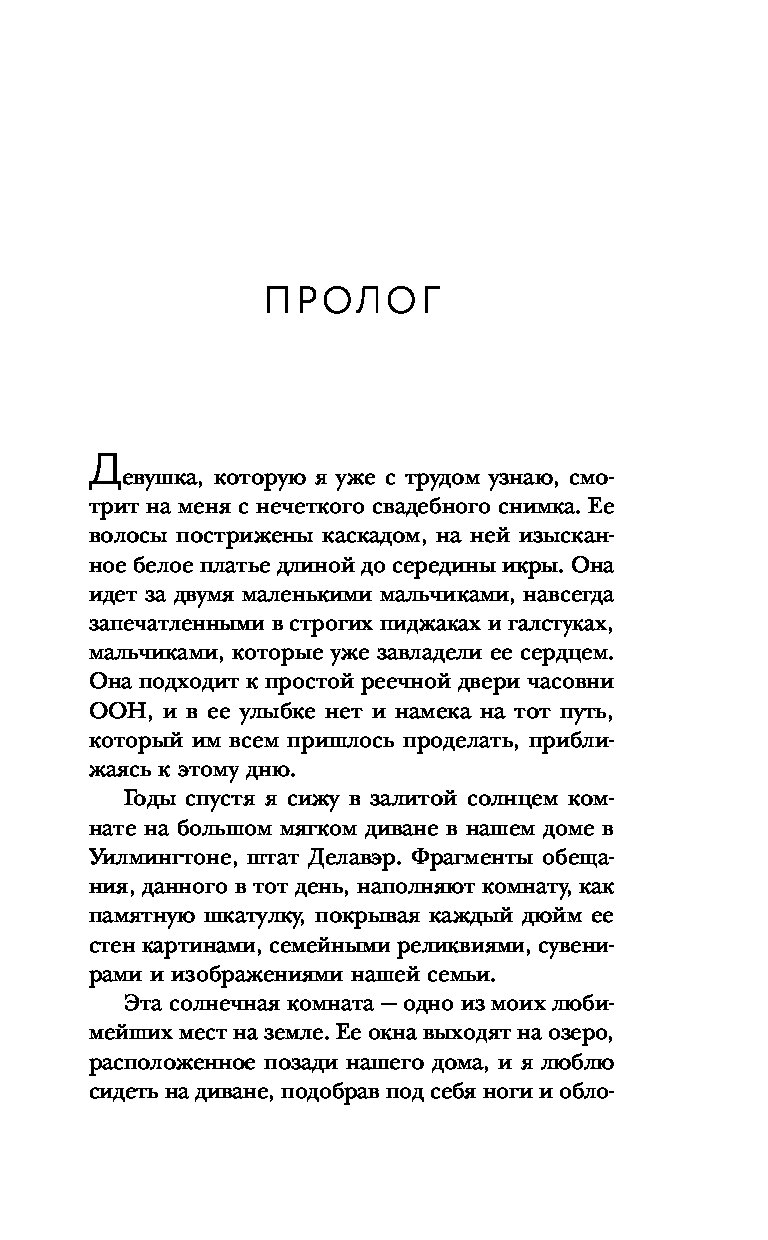 ПРОЛОГ

Девушка, которую я уже с трудом узнаю, смотрит на меня с нечеткого свадебного снимка. Ее волосы пострижены каскадом, на ней изысканное белое платье длиной до середины икры. Она идет за двумя маленькими мальчиками, навсегда запечатленными в строгих пиджаках и галстуках, мальчиками, которые уже завладели ее сердцем. Она подходит к простой реечной двери часовни ООН, и в ее улыбке нет и намека на тот путь, который им всем пришлось проделать, приближаясь к этому дню.

Годы спустя я сижу в залитой солнцем комнате на большом мягком диване в нашем доме в Уилмингтоне, штат Делавэр. Фрагменты обещания, данного в тот день, наполняют комнату, как памятную шкатулку, покрывая каждый дюйм ее стен картинами, семейными реликвиями, сувенирами и изображениями нашей семьи.

Эта солнечная комната — одно из моих любимейших мест на земле. Ее окна выходят на озеро, расположенное позади нашего дома, и я люблю сидеть на диване, подобрав под себя ноги и обло-